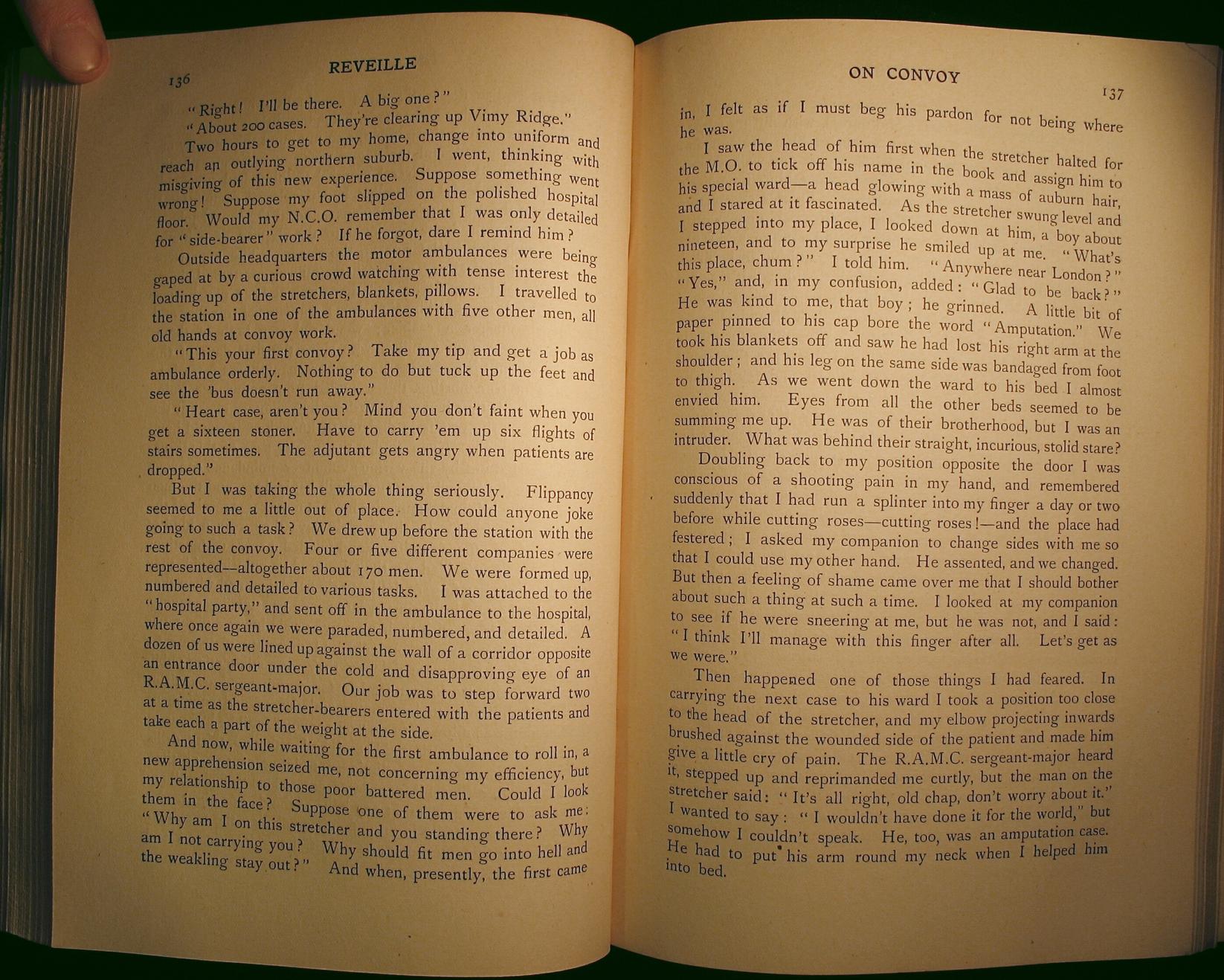 136

REVEILLE

"Right! I'll be there. A big one?"

"About 200 cases. They're clearing up Vimy Ridge."

Two hours to get to my home, change into uniform and reach an outlying northern suburb. I went, thinking with misgiving of this new experience. Suppose something went wrong! Suppose my foot slipped on the polished hospital floor. Would my N.C.O. remember that I was only detailed for "side-bearer" work? If he forgot, dare I remind him?

Outside headquarters the motor ambulances were being gaped at by a curious crowd watching with tense interest the loading up of the stretchers, blankets, pillows. I travelled to the station in one of the ambulances with five other men, all old hands at convoy work.

"This your first convoy? Take my tip and get a job as ambulance orderly. Nothing to do but tuck up the feet and see the 'bus doesn't run away."

"Heart case, aren't you? Mind you don't faint when you get a sixteen stoner. Have to carry 'em up six flights of stairs sometimes. The adjutant gets angry when patients are dropped."

But I was taking the whole thing seriously. Flippancy seemed to me a little out of place. How could anyone joke going to such a task? We drew up before the station with the rest of the convoy. Four or five different companies were represented—altogether about 170 men. We were formed up, numbered and detailed to various tasks. I was attached to the "hospital party," and sent off in the ambulance to the hospital, where once again we were paraded, numbered, and detailed. A dozen of us were lined up against the wall of a corridor opposite an entrance door under the cold and disapproving eye of an R.A.M.C. sergeant-major. Our job was to step forward two at a time as the stretcher-bearers entered with the patients and take each a part of the weight at the side.

And now, while waiting for the first ambulance to roll in, a new apprehension seized me, not concerning my efficiency, but my relationship to those poor battered men. Could I look them in the face? Suppose one of them were to ask me: "Why am I on this stretcher and you standing there? Why am I not carrying you? Why should fit men go into hell and the weakling stay out?" And when, presently, the first came

ON CONVOY

137

in, I felt as if I must beg his pardon for not being where he was.

I saw the head of him first when the stretcher halted for the M.O. to tick off his name in the book and assign him to his special ward—a head glowing with a mass of auburn hair, and I stared at it fascinated. As the stretcher swung level and I stepped into my place, I looked down at him, a boy about nineteen, and to my surprise he smiled up at me. "What's this place, chum?" I told him. "Anywhere near London?" "Yes," and, in my confusion, added: "Glad to be back?" He was kind to me, that boy; he grinned. A little bit of paper pinned to his cap bore the word "Amputation." We took his blankets off and saw he had lost his right arm at the shoulder; and his leg on the same side was bandaged from foot to thigh. As we went down the ward to his bed I almost envied him. Eyes from all the other beds seemed to be summing me up. He was of their brotherhood, but I was an intruder. What was behind their straight, incurious, stolid stare?

Doubling back to my position opposite the door I was conscious of a shooting pain in my hand, and remembered suddenly that I had run a splinter into my finger a day or two before while cutting roses—cutting roses!—and the place had festered; I asked my companion to change sides with me so that I could use my other hand. He assented, and we changed. But then a feeling of shame came over me that I should bother about such a thing at such a time. I looked at my companion to see if he were sneering at me, but he was not, and I said: "I think I'll manage with this finger after all. Let's get as we were."

Then happened one of those things I had feared. In carrying the next case to his ward I took a position too close to the head of the stretcher, and my elbow projecting inwards brushed against the wounded side of the patient and made him give a little cry of pain. The R.A.M.C. sergeant-major heard it, stepped up and reprimanded me curtly, but the man on the stretcher said: "It's all right, old chap, don't worry about it." I wanted to say: "I wouldn't have done it for the world," but somehow I couldn't speak. He, too, was an amputation case. He had to put his arm round my neck when I helped him into bed.